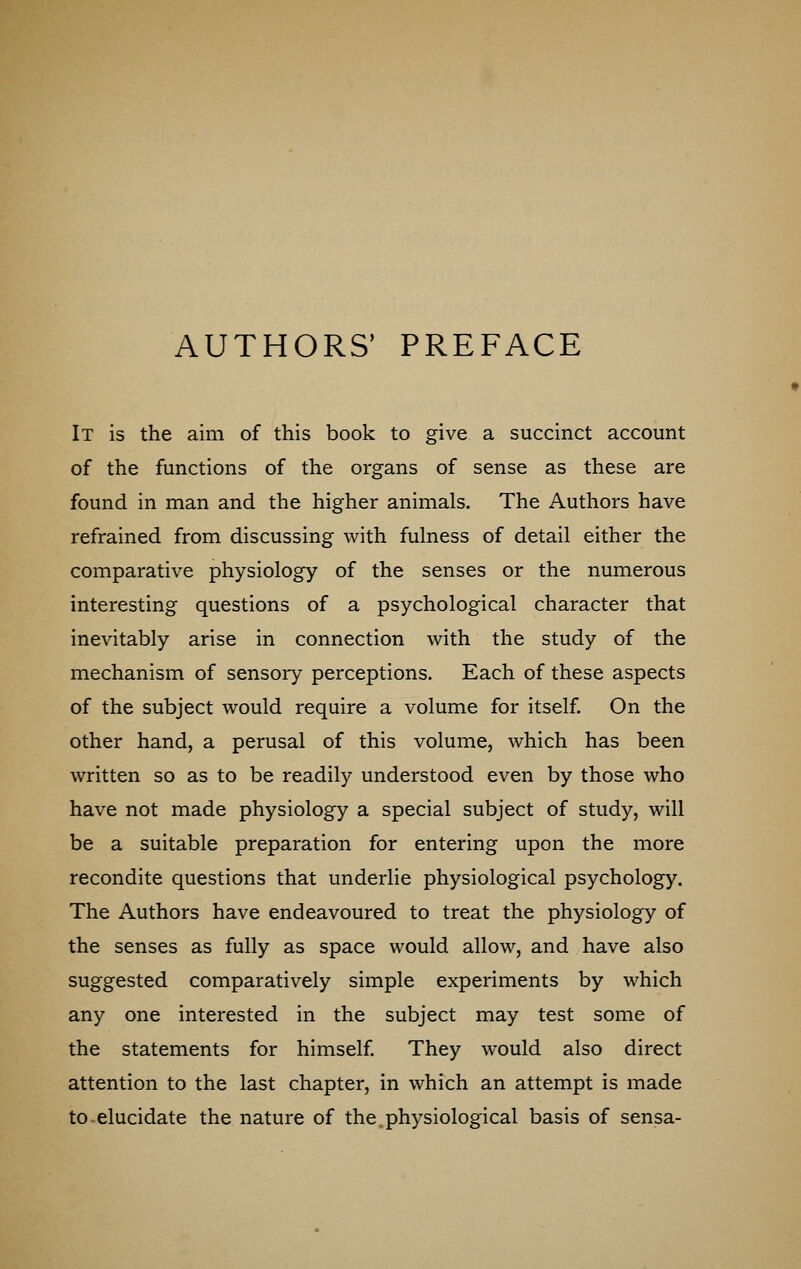 AUTHORS' PREFACE

It is the aim of this book to give a succinct account of the functions of the organs of sense as these are found in man and the higher animals. The Authors have refrained from discussing with fulness of detail either the comparative physiology of the senses or the numerous interesting questions of a psychological character that inevitably arise in connection with the study of the mechanism of sensory perceptions. Each of these aspects of the subject would require a volume for itself. On the other hand, a perusal of this volume, which has been written so as to be readily understood even by those who have not made physiology a special subject of study, will be a suitable preparation for entering upon the more recondite questions that underlie physiological psychology. The Authors have endeavoured to treat the physiology of the senses as fully as space would allow, and have also suggested comparatively simple experiments by which any one interested in the subject may test some of the statements for himself. They would also direct attention to the last chapter, in which an attempt is made to elucidate the nature of the physiological basis of sensa-